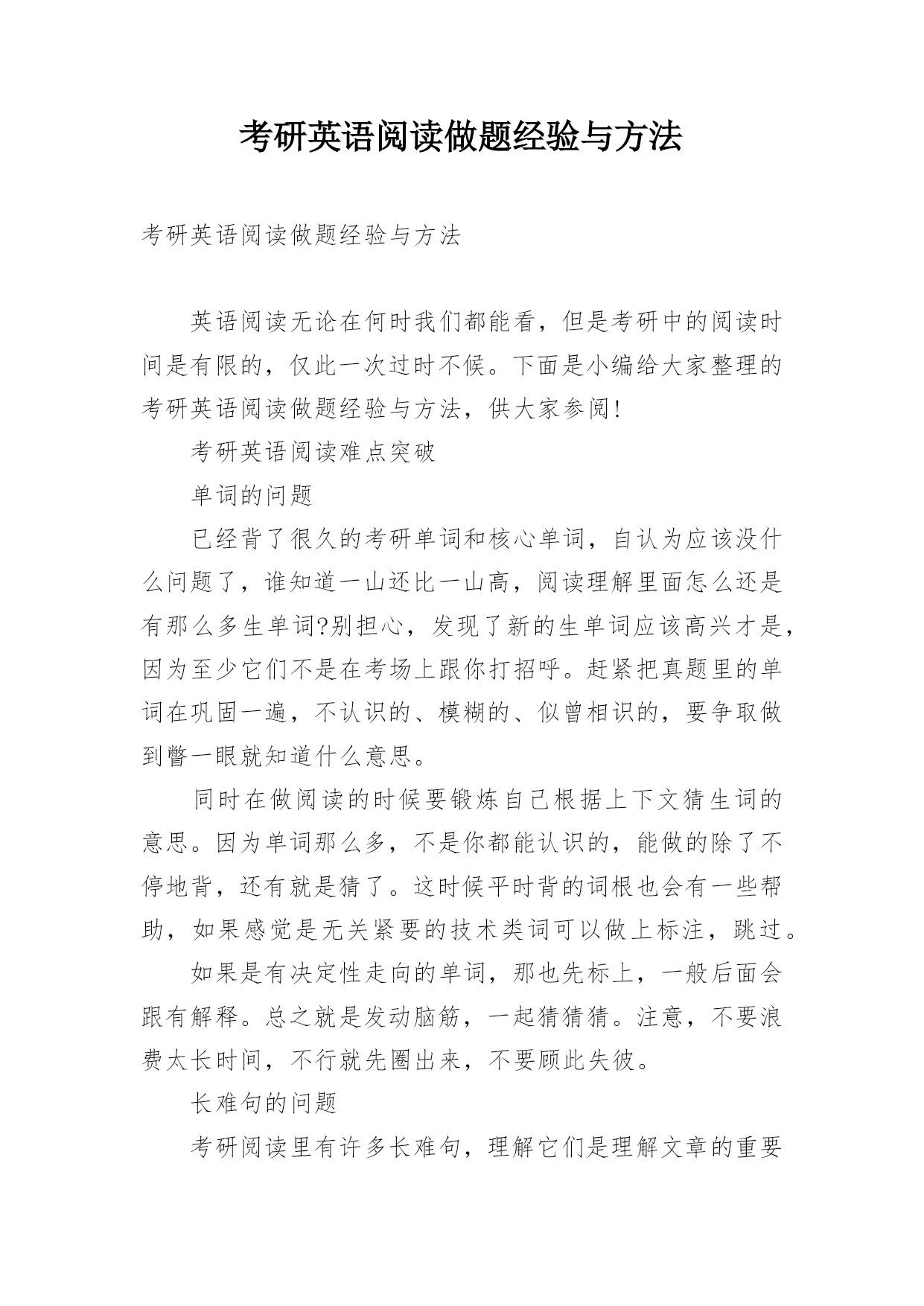 考研英语阅读做题经验与方法

考研英语阅读做题经验与方法

英语阅读无论在何时我们都能看，但是考研中的阅读时间是有限的，仅此一次过时不候。下面是小编给大家整理的考研英语阅读做题经验与方法，供大家参阅!

考研英语阅读难点突破

单词的问题

已经背了很久的考研单词和核心单词，自认为应该没什么问题了，谁知道一山还比一山高，阅读理解里面怎么还是有那么多生单词?别担心，发现了新的生单词应该高兴才是，因为至少它们不是在考场上跟你打招呼。赶紧把真题里的单词在巩固一遍，不认识的、模糊的、似曾相识的，要争取做到瞥一眼就知道什么意思。

同时在做阅读的时候要锻炼自己根据上下文猜生词的意思。因为单词那么多，不是你都能认识的，能做的除了不停地背，还有就是猜了。这时候平时背的词根也会有一些帮助，如果感觉是无关紧要的技术类词可以做上标注，跳过。

如果是有决定性走向的单词，那也先标上，一般后面会跟有解释。总之就是发动脑筋，一起猜猜猜。注意，不要浪费太长时间，不行就先圈出来，不要顾此失彼。

长难句的问题

考研阅读里有许多长难句，理解它们是理解文章的重要